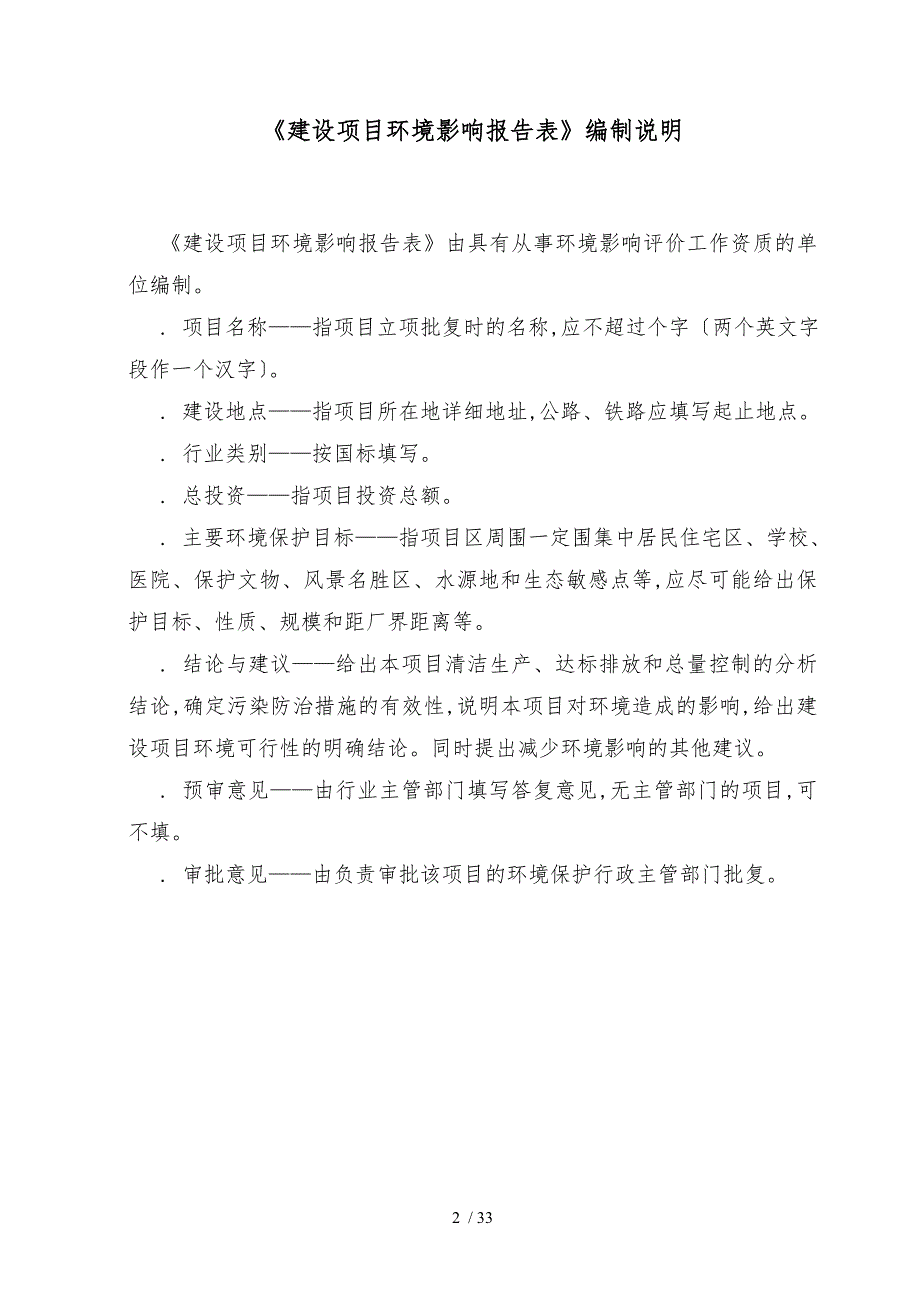 《建设项目环境影响报告表》编制说明

《建设项目环境影响报告表》由具有从事环境影响评价工作资质的单位编制。

．项目名称——指项目立项批复时的名称,应不超过个字〔两个英文字段作一个汉字〕。

．建设地点——指项目所在地详细地址,公路、铁路应填写起止地点。

．行业类别——按国标填写。

．总投资——指项目投资总额。

．主要环境保护目标——指项目区周围一定围集中居民住宅区、学校、医院、保护文物、风景名胜区、水源地和生态敏感点等,应尽可能给出保护目标、性质、规模和距厂界距离等。

．结论与建议——给出本项目清洁生产、达标排放和总量控制的分析结论,确定污染防治措施的有效性,说明本项目对环境造成的影响,给出建设项目环境可行性的明确结论。同时提出减少环境影响的其他建议。

．预审意见——由行业主管部门填写答复意见,无主管部门的项目,可不填。

．审批意见——由负责审批该项目的环境保护行政主管部门批复。

2 / 33